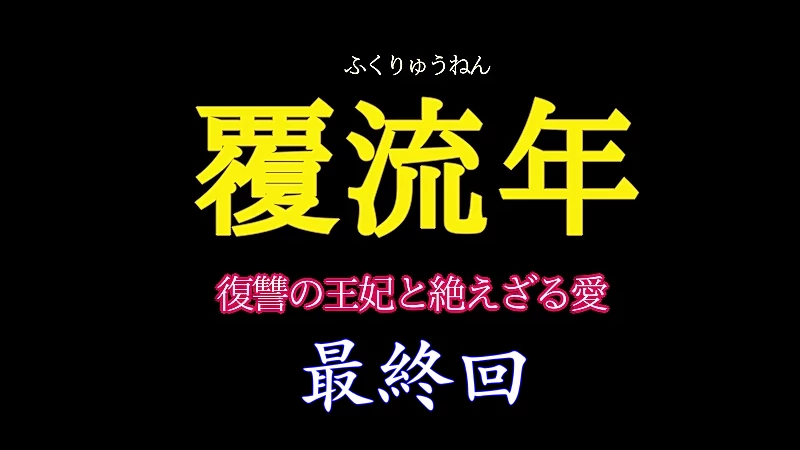 ふくりゅうねん
覆流年

復讐の王妃と絶えざる愛

最終回